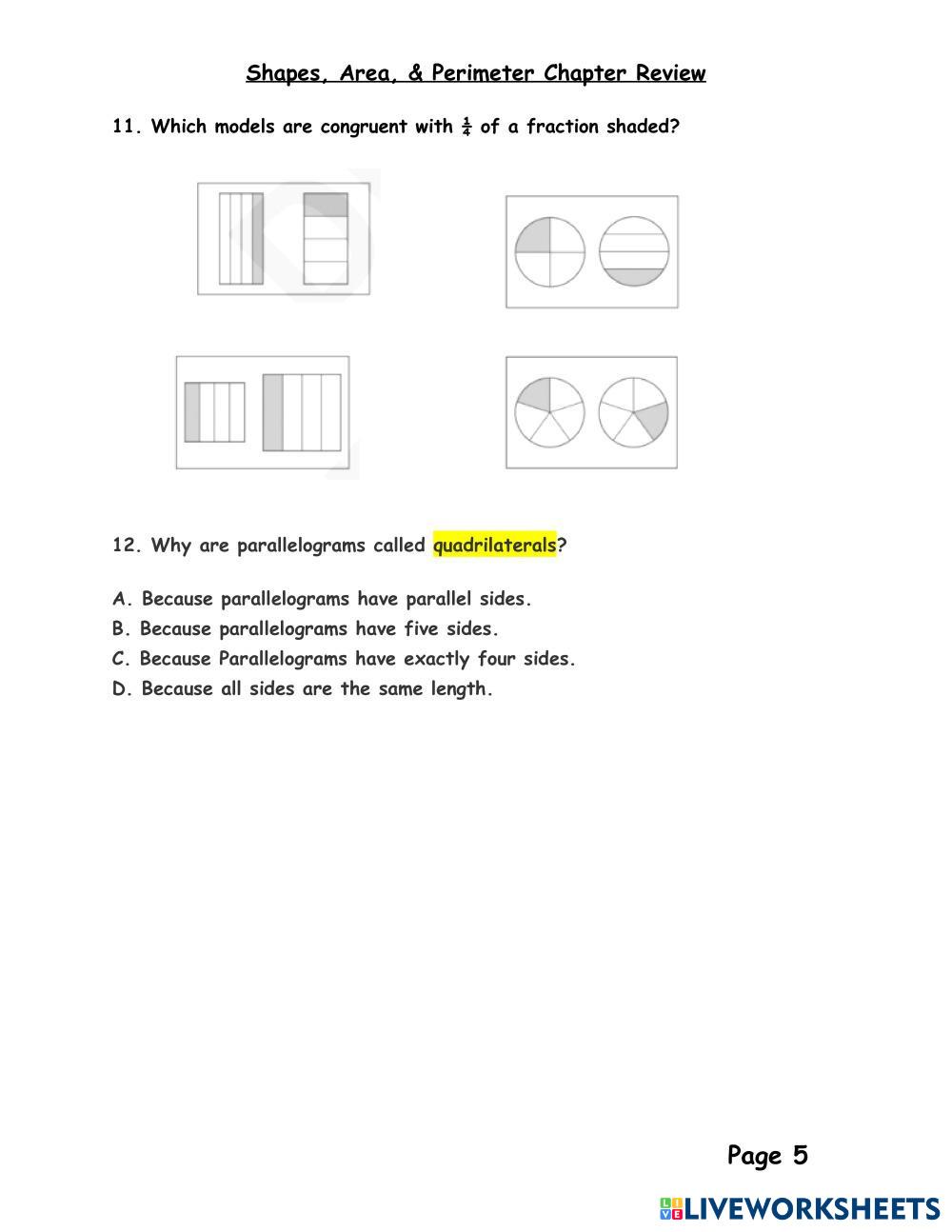 Shapes, Area, & Perimeter Chapter Review

11. Which models are congruent with $\frac{1}{4}$ of a fraction shaded?

12. Why are parallelograms called quadrilaterals?

A. Because parallelograms have parallel sides.
B. Because parallelograms have five sides.
C. Because Parallelograms have exactly four sides.
D. Because all sides are the same length.

Page 5

LIVEWORKSHEETS